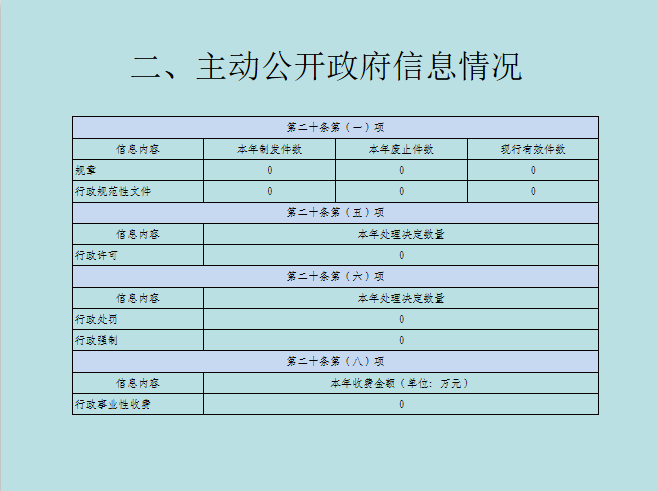 二、主动公开政府信息情况

| 第二十条第（一）项 | | | |
|---|---|---|---|
| 信息内容 | 本年制发件数 | 本年废止件数 | 现行有效件数 |
| 规章 | 0 | 0 | 0 |
| 行政规范性文件 | 0 | 0 | 0 |
| 第二十条第（五）项 | | | |
| 信息内容 | 本年处理决定数量 | | |
| 行政许可 | 0 | | |
| 第二十条第（六）项 | | | |
| 信息内容 | 本年处理决定数量 | | |
| 行政处罚 | 0 | | |
| 行政强制 | 0 | | |
| 第二十条第（八）项 | | | |
| 信息内容 | 本年收费金额（单位：万元） | | |
| 行政事业性收费 | 0 | | |